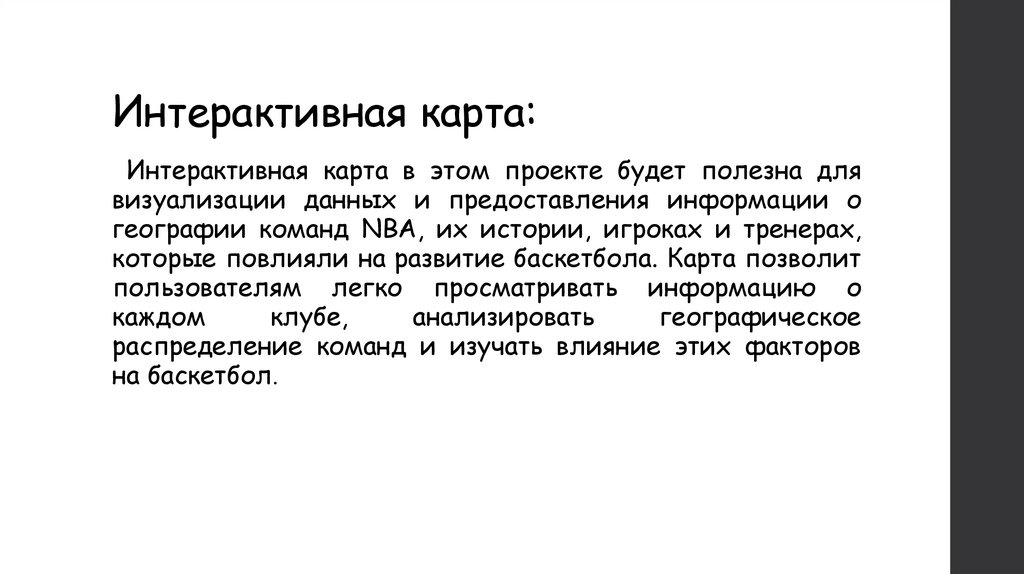 Интерактивная карта:

Интерактивная карта в этом проекте будет полезна для визуализации данных и предоставления информации о географии команд NBA, их истории, игроках и тренерах, которые повлияли на развитие баскетбола. Карта позволит пользователям легко просматривать информацию о каждом клубе, анализировать географическое распределение команд и изучать влияние этих факторов на баскетбол.